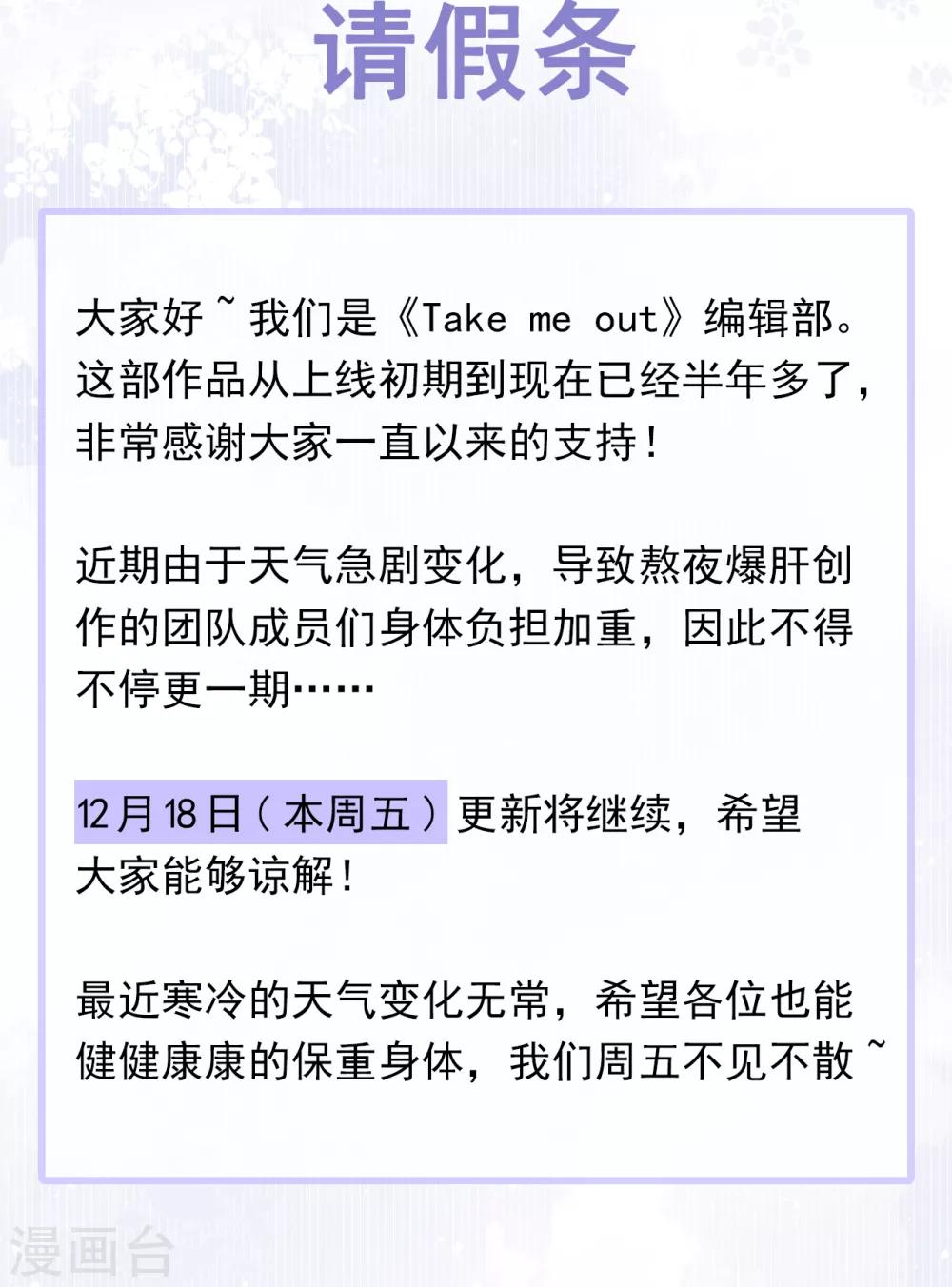 请假条

大家好~我们是《Take me out》编辑部。这部作品从上线初期到现在已经半年多了，非常感谢大家一直以来的支持！

近期由于天气急剧变化，导致熬夜爆肝创作的团队成员们身体负担加重，因此不得不停更一期……

12月18日（本周五）更新将继续，希望大家能够谅解！

最近寒冷的天气变化无常，希望各位也能健健康康的保重身体，我们周五不见不散~

漫画台